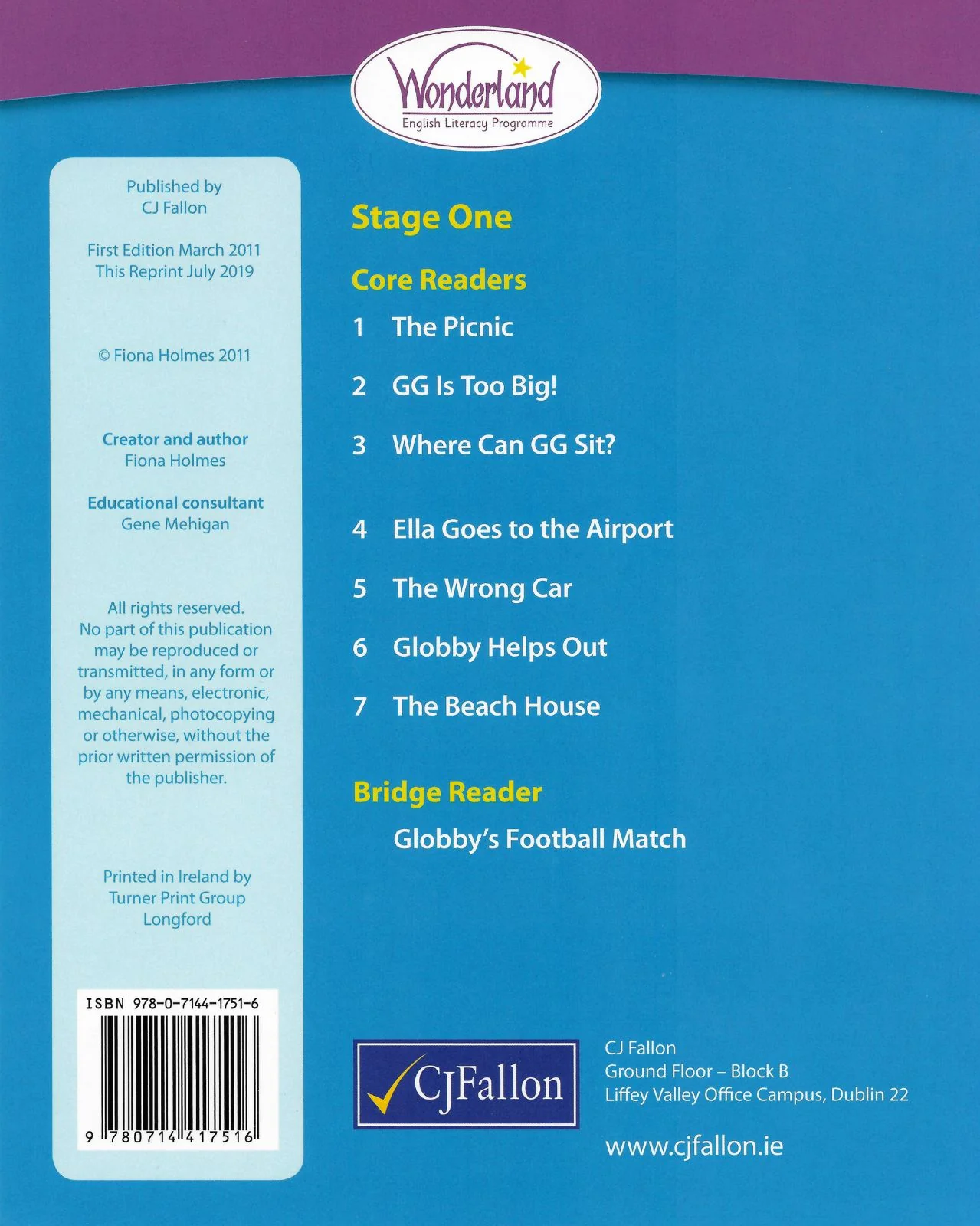 Wonderland
English Literacy Programme

Published by
CJ Fallon

First Edition March 2011
This Reprint July 2019

© Fiona Holmes 2011

Creator and author
Fiona Holmes

Educational consultant
Gene Mehigan

All rights reserved. No part of this publication may be reproduced or transmitted, in any form or by any means, electronic, mechanical, photocopying or otherwise, without the prior written permission of the publisher.

Printed in Ireland by
Turner Print Group
Longford

ISBN 978-0-7144-1751-6

9 780714 417516

Stage One

Core Readers

1 The Picnic

2 GG Is Too Big!

3 Where Can GG Sit?

4 Ella Goes to the Airport

5 The Wrong Car

6 Globby Helps Out

7 The Beach House

Bridge Reader

Globby's Football Match

CJFallon

CJ Fallon
Ground Floor – Block B
Liffey Valley Office Campus, Dublin 22

www.cjfallon.ie